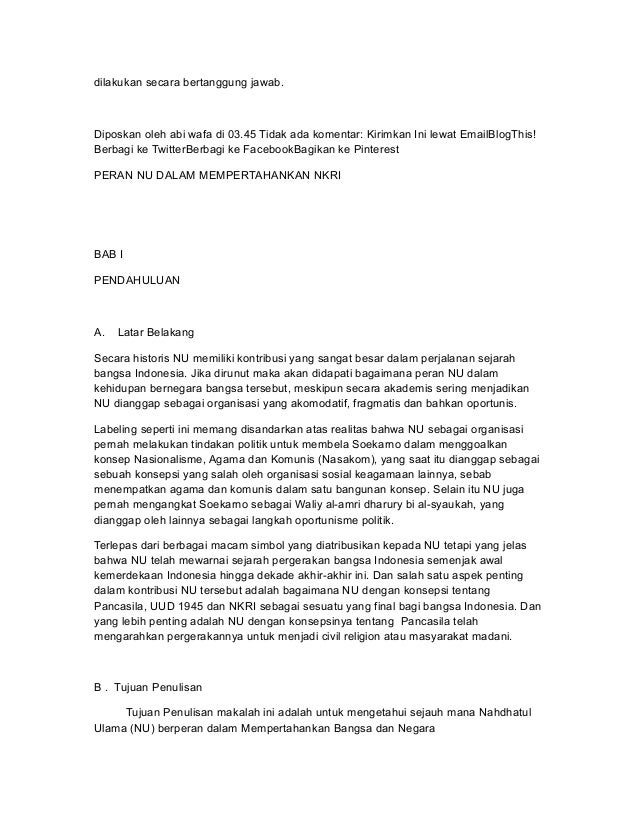 dilakukan secara bertanggung jawab.

Diposkan oleh abi wafa di 03.45 Tidak ada komentar: Kirimkan Ini lewat EmailBlogThis! Berbagi ke TwitterBerbagi ke FacebookBagikan ke Pinterest

PERAN NU DALAM MEMPERTAHANKAN NKRI

BAB I

PENDAHULUAN

A. Latar Belakang

Secara historis NU memiliki kontribusi yang sangat besar dalam perjalanan sejarah bangsa Indonesia. Jika dirunut maka akan didapati bagaimana peran NU dalam kehidupan bernegara bangsa tersebut, meskipun secara akademis sering menjadikan NU dianggap sebagai organisasi yang akomodatif, fragmatis dan bahkan oportunis.

Labeling seperti ini memang disandarkan atas realitas bahwa NU sebagai organisasi pernah melakukan tindakan politik untuk membela Soekarno dalam menggoalkan konsep Nasionalisme, Agama dan Komunis (Nasakom), yang saat itu dianggap sebagai sebuah konsepsi yang salah oleh organisasi sosial keagamaan lainnya, sebab menempatkan agama dan komunis dalam satu bangunan konsep. Selain itu NU juga pernah mengangkat Soekarno sebagai Waliy al-amri dharury bi al-syaukah, yang dianggap oleh lainnya sebagai langkah oportunisme politik.

Terlepas dari berbagai macam simbol yang diatribusikan kepada NU tetapi yang jelas bahwa NU telah mewarnai sejarah pergerakan bangsa Indonesia semenjak awal kemerdekaan Indonesia hingga dekade akhir-akhir ini. Dan salah satu aspek penting dalam kontribusi NU tersebut adalah bagaimana NU dengan konsepsi tentang Pancasila, UUD 1945 dan NKRI sebagai sesuatu yang final bagi bangsa Indonesia. Dan yang lebih penting adalah NU dengan konsepsinya tentang Pancasila telah mengarahkan pergerakannya untuk menjadi civil religion atau masyarakat madani.

B . Tujuan Penulisan

Tujuan Penulisan makalah ini adalah untuk mengetahui sejauh mana Nahdhatul Ulama (NU) berperan dalam Mempertahankan Bangsa dan Negara